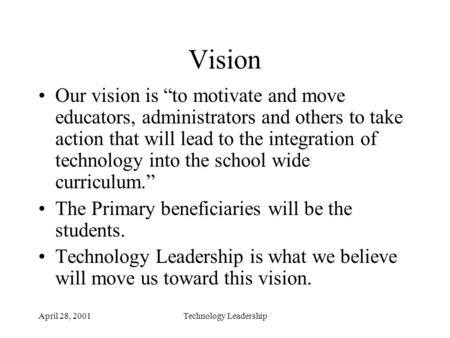 Vision

• Our vision is “to motivate and move educators, administrators and others to take action that will lead to the integration of technology into the school wide curriculum.”

• The Primary beneficiaries will be the students.

• Technology Leadership is what we believe will move us toward this vision.

April 28, 2001

Technology Leadership